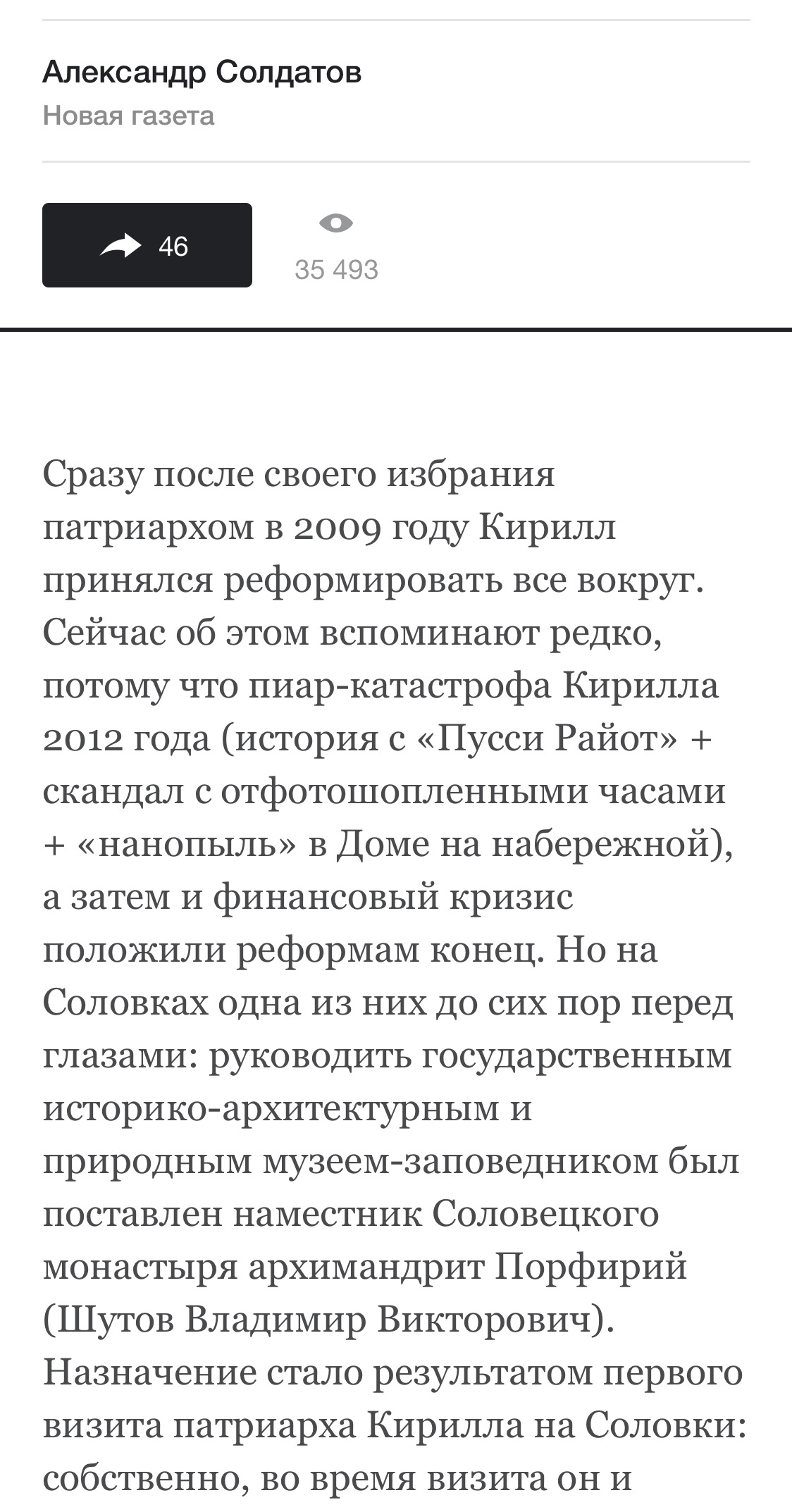 Александр Солдатов
Новая газета

46

35 493

Сразу после своего избрания патриархом в 2009 году Кирилл принялся реформировать все вокруг. Сейчас об этом вспоминают редко, потому что пиар-катастрофа Кирилла 2012 года (история с «Пусси Райот» + скандал с отфотошопленными часами + «нанопыль» в Доме на набережной), а затем и финансовый кризис положили реформам конец. Но на Соловках одна из них до сих пор перед глазами: руководить государственным историко-архитектурным и природным музеем-заповедником был поставлен наместник Соловецкого монастыря архимандрит Порфирий (Шутов Владимир Викторович). Назначение стало результатом первого визита патриарха Кирилла на Соловки: собственно, во время визита он и